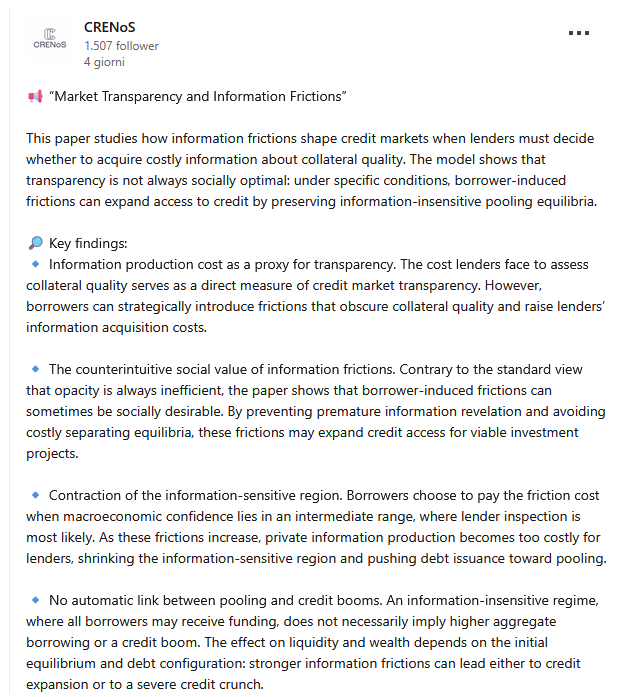 CRENoS
CRENoS
1.507 follower
4 giorni
...

📢 “Market Transparency and Information Frictions”

This paper studies how information frictions shape credit markets when lenders must decide whether to acquire costly information about collateral quality. The model shows that transparency is not always socially optimal: under specific conditions, borrower-induced frictions can expand access to credit by preserving information-insensitive pooling equilibria.

🔎 Key findings:
🔹 Information production cost as a proxy for transparency. The cost lenders face to assess collateral quality serves as a direct measure of credit market transparency. However, borrowers can strategically introduce frictions that obscure collateral quality and raise lenders’ information acquisition costs.

🔹 The counterintuitive social value of information frictions. Contrary to the standard view that opacity is always inefficient, the paper shows that borrower-induced frictions can sometimes be socially desirable. By preventing premature information revelation and avoiding costly separating equilibria, these frictions may expand credit access for viable investment projects.

🔹 Contraction of the information-sensitive region. Borrowers choose to pay the friction cost when macroeconomic confidence lies in an intermediate range, where lender inspection is most likely. As these frictions increase, private information production becomes too costly for lenders, shrinking the information-sensitive region and pushing debt issuance toward pooling.

🔹 No automatic link between pooling and credit booms. An information-insensitive regime, where all borrowers may receive funding, does not necessarily imply higher aggregate borrowing or a credit boom. The effect on liquidity and wealth depends on the initial equilibrium and debt configuration: stronger information frictions can lead either to credit expansion or to a severe credit crunch.